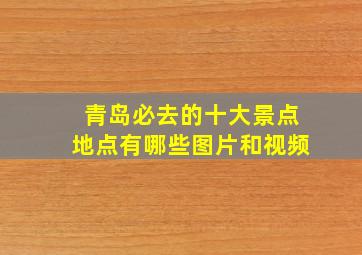 青岛必去的十大景点
地点有哪些图片和视频